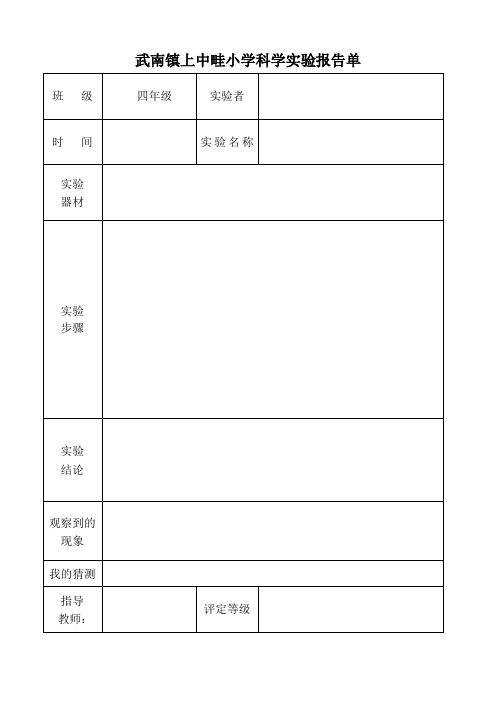 武南镇上中畦小学科学实验报告单

| 班　级 | 四年级 | 实验者 | |
|---|---|---|---|
| 时　间 | | 实验名称 | |
| 实验器材 | | | |
| 实验步骤 | | | |
| 实验结论 | | | |
| 观察到的现象 | | | |
| 我的猜测 | | | |
| 指导教师： | | 评定等级 | |